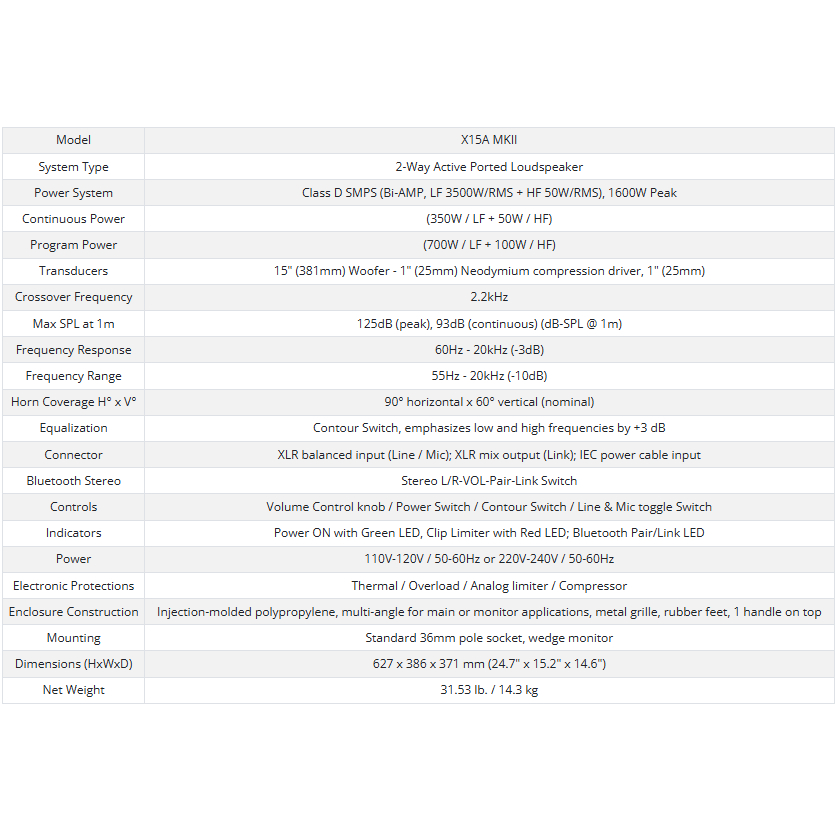 | Model | X15A MKII |
|---|---|
| System Type | 2-Way Active Ported Loudspeaker |
| Power System | Class D SMPS (Bi-AMP, LF 3500W/RMS + HF 50W/RMS), 1600W Peak |
| Continuous Power | (350W / LF + 50W / HF) |
| Program Power | (700W / LF + 100W / HF) |
| Transducers | 15" (381mm) Woofer - 1" (25mm) Neodymium compression driver, 1" (25mm) |
| Crossover Frequency | 2.2kHz |
| Max SPL at 1m | 125dB (peak), 93dB (continuous) (dB-SPL @ 1m) |
| Frequency Response | 60Hz - 20kHz (-3dB) |
| Frequency Range | 55Hz - 20kHz (-10dB) |
| Horn Coverage H° x V° | 90° horizontal x 60° vertical (nominal) |
| Equalization | Contour Switch, emphasizes low and high frequencies by +3 dB |
| Connector | XLR balanced input (Line / Mic); XLR mix output (Link); IEC power cable input |
| Bluetooth Stereo | Stereo L/R-VOL-Pair-Link Switch |
| Controls | Volume Control knob / Power Switch / Contour Switch / Line & Mic toggle Switch |
| Indicators | Power ON with Green LED, Clip Limiter with Red LED; Bluetooth Pair/Link LED |
| Power | 110V-120V / 50-60Hz or 220V-240V / 50-60Hz |
| Electronic Protections | Thermal / Overload / Analog limiter / Compressor |
| Enclosure Construction | Injection-molded polypropylene, multi-angle for main or monitor applications, metal grille, rubber feet, 1 handle on top |
| Mounting | Standard 36mm pole socket, wedge monitor |
| Dimensions (HxWxD) | 627 x 386 x 371 mm (24.7" x 15.2" x 14.6") |
| Net Weight | 31.53 lb. / 14.3 kg |